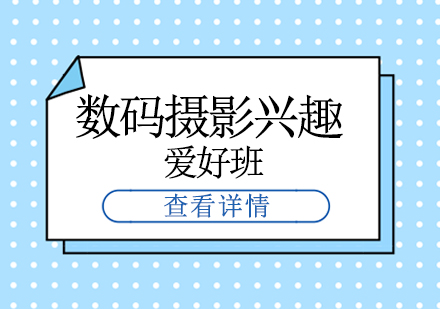 数码摄影兴趣
爱好班
查看详情